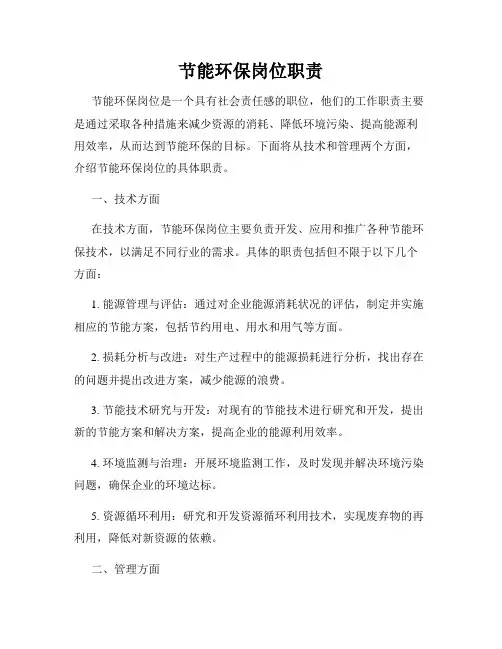 节能环保岗位职责

节能环保岗位是一个具有社会责任感的职位，他们的工作职责主要是通过采取各种措施来减少资源的消耗、降低环境污染、提高能源利用效率，从而达到节能环保的目标。下面将从技术和管理两个方面，介绍节能环保岗位的具体职责。

一、技术方面

在技术方面，节能环保岗位主要负责开发、应用和推广各种节能环保技术，以满足不同行业的需求。具体的职责包括但不限于以下几个方面：

1. 能源管理与评估：通过对企业能源消耗状况的评估，制定并实施相应的节能方案，包括节约用电、用水和用气等方面。

2. 损耗分析与改进：对生产过程中的能源损耗进行分析，找出存在的问题并提出改进方案，减少能源的浪费。

3. 节能技术研究与开发：对现有的节能技术进行研究和开发，提出新的节能方案和解决方案，提高企业的能源利用效率。

4. 环境监测与治理：开展环境监测工作，及时发现并解决环境污染问题，确保企业的环境达标。

5. 资源循环利用：研究和开发资源循环利用技术，实现废弃物的再利用，降低对新资源的依赖。

二、管理方面